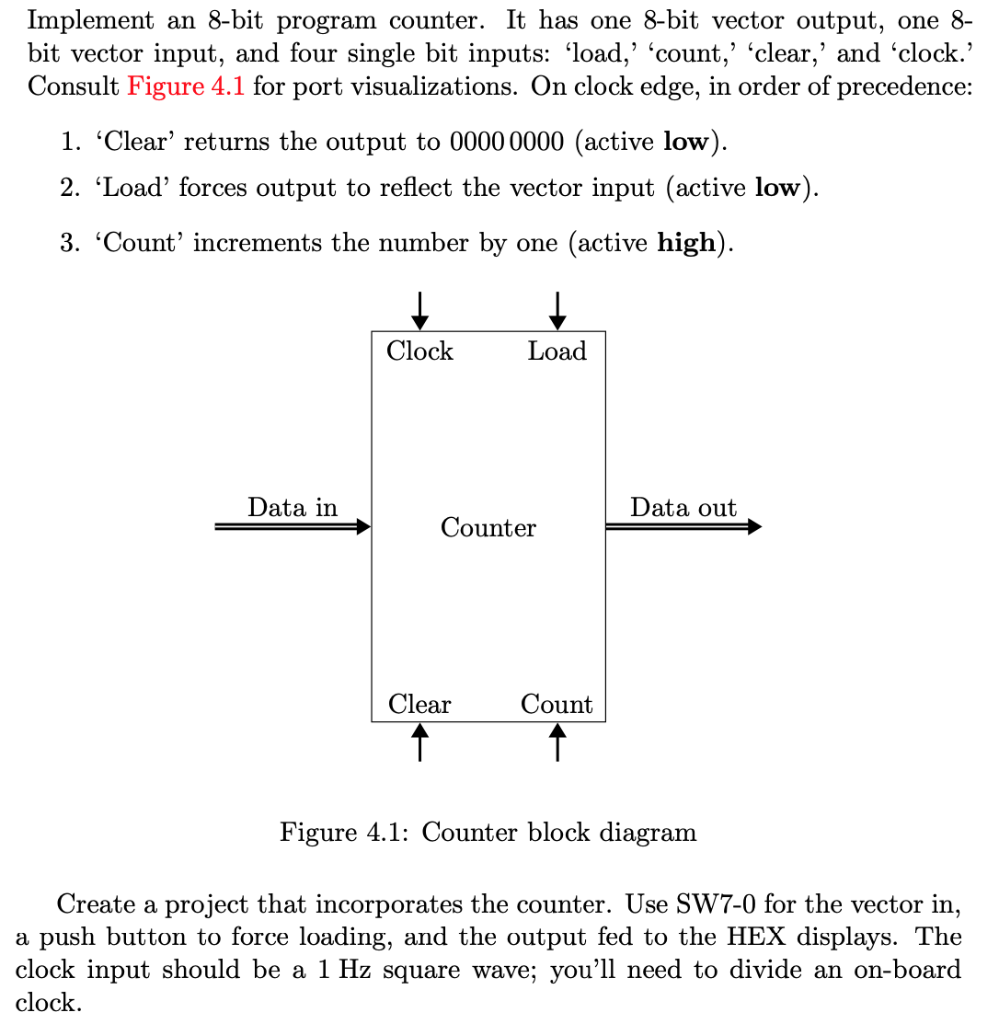 Implement an 8-bit program counter. It has one 8-bit vector output, one 8-bit vector input, and four single bit inputs: 'load,' 'count,' 'clear,' and 'clock.' Consult Figure 4.1 for port visualizations. On clock edge, in order of precedence:

1. 'Clear' returns the output to 0000 0000 (active **low**).
2. 'Load' forces output to reflect the vector input (active **low**).
3. 'Count' increments the number by one (active **high**).

Clock
Load
Data in
Counter
Data out
Clear
Count

Figure 4.1: Counter block diagram

Create a project that incorporates the counter. Use SW7-0 for the vector in, a push button to force loading, and the output fed to the HEX displays. The clock input should be a 1 Hz square wave; you'll need to divide an on-board clock.